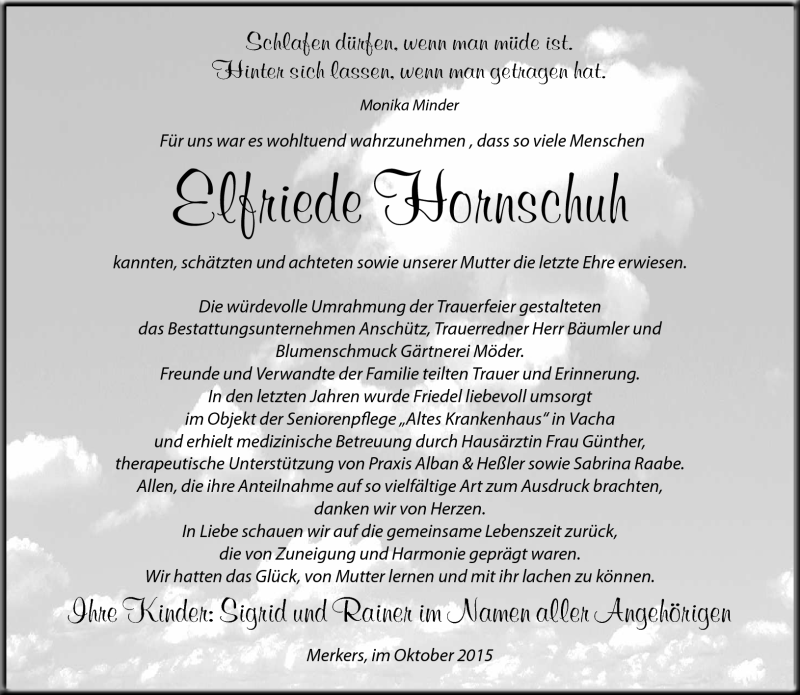 Schlafen dürfen, wenn man müde ist.
Hinter sich lassen, wenn man getragen hat.

Monika Minder

Für uns war es wohltuend wahrzunehmen , dass so viele Menschen

Elfriede Hornschuh

kannten, schätzten und achteten sowie unserer Mutter die letzte Ehre erwiesen.

Die würdevolle Umrahmung der Trauerfeier gestalteten
das Bestattungsunternehmen Anschütz, Trauerredner Herr Bäumler und
Blumenschmuck Gärtnerei Möder.
Freunde und Verwandte der Familie teilten Trauer und Erinnerung.
In den letzten Jahren wurde Friedel liebevoll umsorgt
im Objekt der Seniorenpflege „Altes Krankenhaus" in Vacha
und erhielt medizinische Betreuung durch Hausärztin Frau Günther,
therapeutische Unterstützung von Praxis Alban & Heßler sowie Sabrina Raabe.
Allen, die ihre Anteilnahme auf so vielfältige Art zum Ausdruck brachten,
danken wir von Herzen.
In Liebe schauen wir auf die gemeinsame Lebenszeit zurück,
die von Zuneigung und Harmonie geprägt waren.
Wir hatten das Glück, von Mutter lernen und mit ihr lachen zu können.

Ihre Kinder: Sigrid und Rainer im Namen aller Angehörigen

Merkers, im Oktober 2015